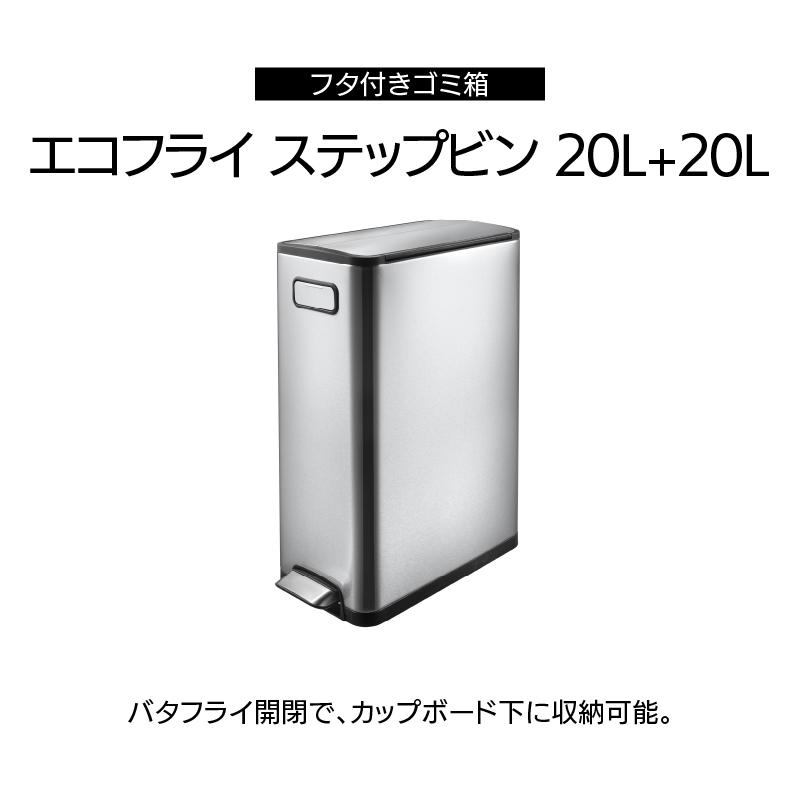 フタ付きゴミ箱

エコフライ ステップビン 20L+20L

バタフライ開閉で、カップボード下に収納可能。